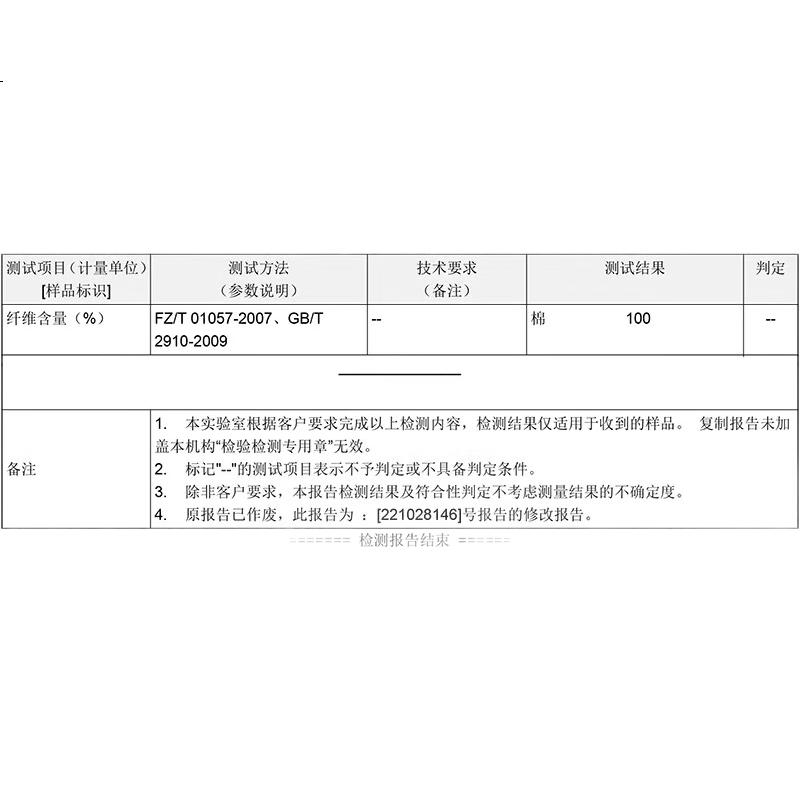 | 测试项目（计量单位）[样品标识] | 测试方法（参数说明） | 技术要求（备注） | 测试结果 | 判定 |
|---|---|---|---|---|
| 纤维含量（%） | FZ/T 01057-2007、GB/T 2910-2009 | -- | 棉 100 | -- |

备注
1. 本实验室根据客户要求完成以上检测内容，检测结果仅适用于收到的样品。 复制报告未加盖本机构“检验检测专用章”无效。
2. 标记"--"的测试项目表示不予判定或不具备判定条件。
3. 除非客户要求，本报告检测结果及符合性判定不考虑测量结果的不确定度。
4. 原报告已作废，此报告为 ：[221028146]号报告的修改报告。

======= 检测报告结束 ======